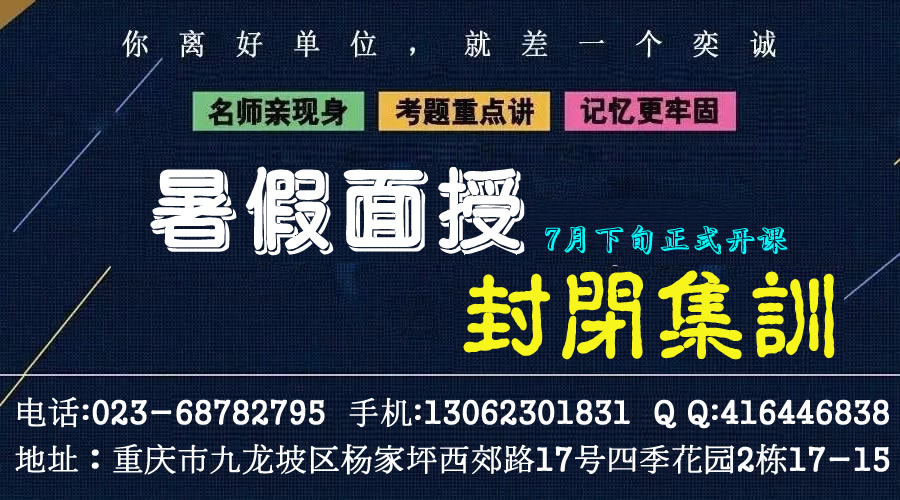 你离好单位，就差一个奕诚

名师亲现身

考题重点讲

记忆更牢固

暑假面授

7月下旬正式开课

封閉集訓

电话:023-68782795 手机:13062301831 Q Q:416446838

地址：重庆市九龙坡区杨家坪西郊路17号四季花园2栋17-15